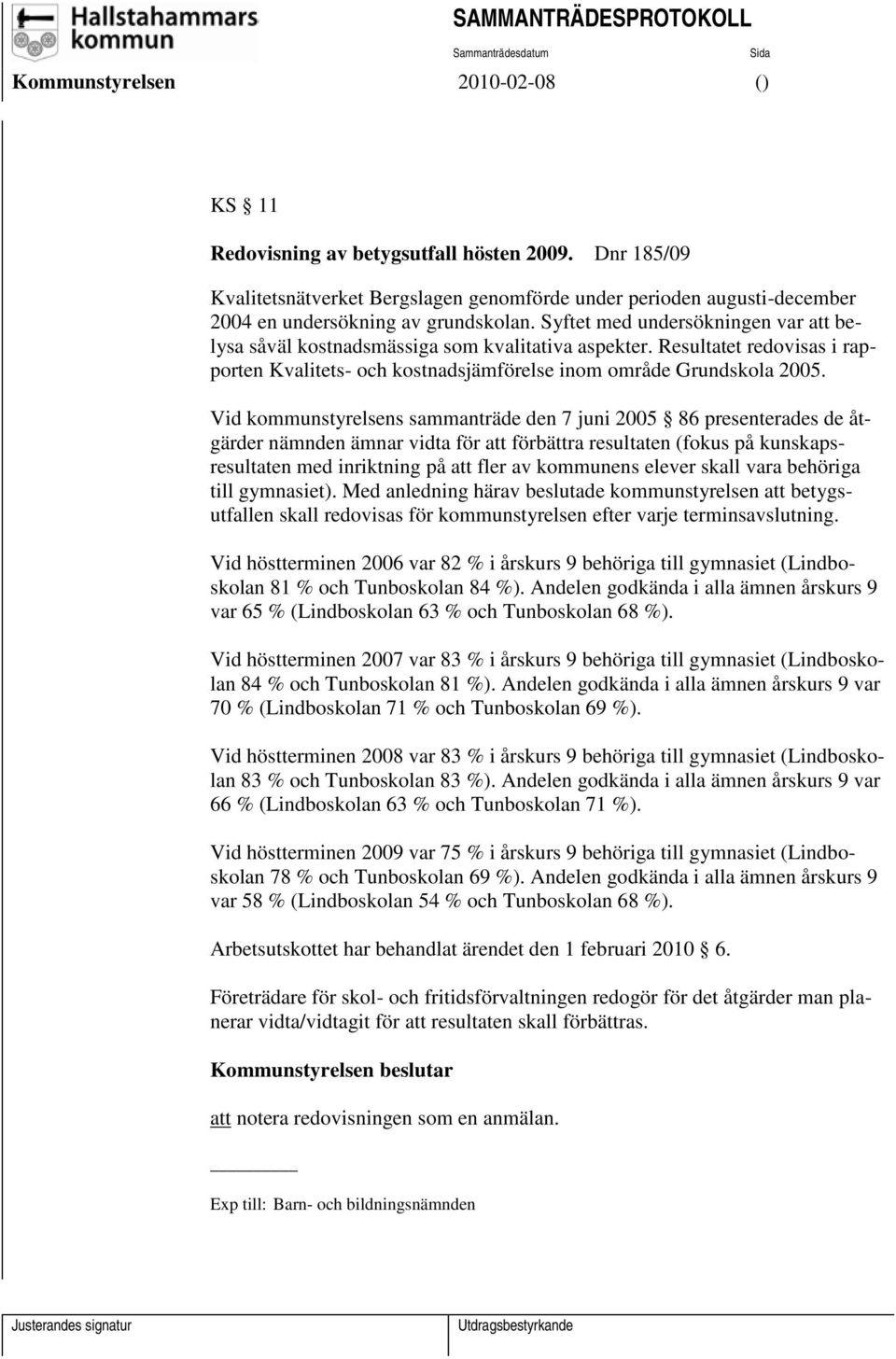 Hallstahammars kommun

SAMMANTRÄDESPROTOKOLL

Sammanträdesdatum

Sida

Kommunstyrelsen 2010-02-08 ()

KS § 11

Redovisning av betygsutfall hösten 2009. Dnr 185/09

Kvalitetsnätverket Bergslagen genomförde under perioden augusti-december 2004 en undersökning av grundskolan. Syftet med undersökningen var att belysa såväl kostnadsmässiga som kvalitativa aspekter. Resultatet redovisas i rapporten Kvalitets- och kostnadsjämförelse inom område Grundskola 2005.

Vid kommunstyrelsens sammanträde den 7 juni 2005 § 86 presenterades de åtgärder nämnden ämnar vidta för att förbättra resultaten (fokus på kunskapsresultaten med inriktning på att fler av kommunens elever skall vara behöriga till gymnasiet). Med anledning härav beslutade kommunstyrelsen att betygsutfallen skall redovisas för kommunstyrelsen efter varje terminsavslutning.

Vid höstterminen 2006 var 82 % i årskurs 9 behöriga till gymnasiet (Lindboskolan 81 % och Tunboskolan 84 %). Andelen godkända i alla ämnen årskurs 9 var 65 % (Lindboskolan 63 % och Tunboskolan 68 %).

Vid höstterminen 2007 var 83 % i årskurs 9 behöriga till gymnasiet (Lindboskolan 84 % och Tunboskolan 81 %). Andelen godkända i alla ämnen årskurs 9 var 70 % (Lindboskolan 71 % och Tunboskolan 69 %).

Vid höstterminen 2008 var 83 % i årskurs 9 behöriga till gymnasiet (Lindboskolan 83 % och Tunboskolan 83 %). Andelen godkända i alla ämnen årskurs 9 var 66 % (Lindboskolan 63 % och Tunboskolan 71 %).

Vid höstterminen 2009 var 75 % i årskurs 9 behöriga till gymnasiet (Lindboskolan 78 % och Tunboskolan 69 %). Andelen godkända i alla ämnen årskurs 9 var 58 % (Lindboskolan 54 % och Tunboskolan 68 %).

Arbetsutskottet har behandlat ärendet den 1 februari 2010 § 6.

Företrädare för skol- och fritidsförvaltningen redogör för det åtgärder man planerar vidta/vidtagit för att resultaten skall förbättras.

Kommunstyrelsen beslutar

att notera redovisningen som en anmälan.

Exp till: Barn- och bildningsnämnden

Justerandes signatur

Utdragsbestyrkande